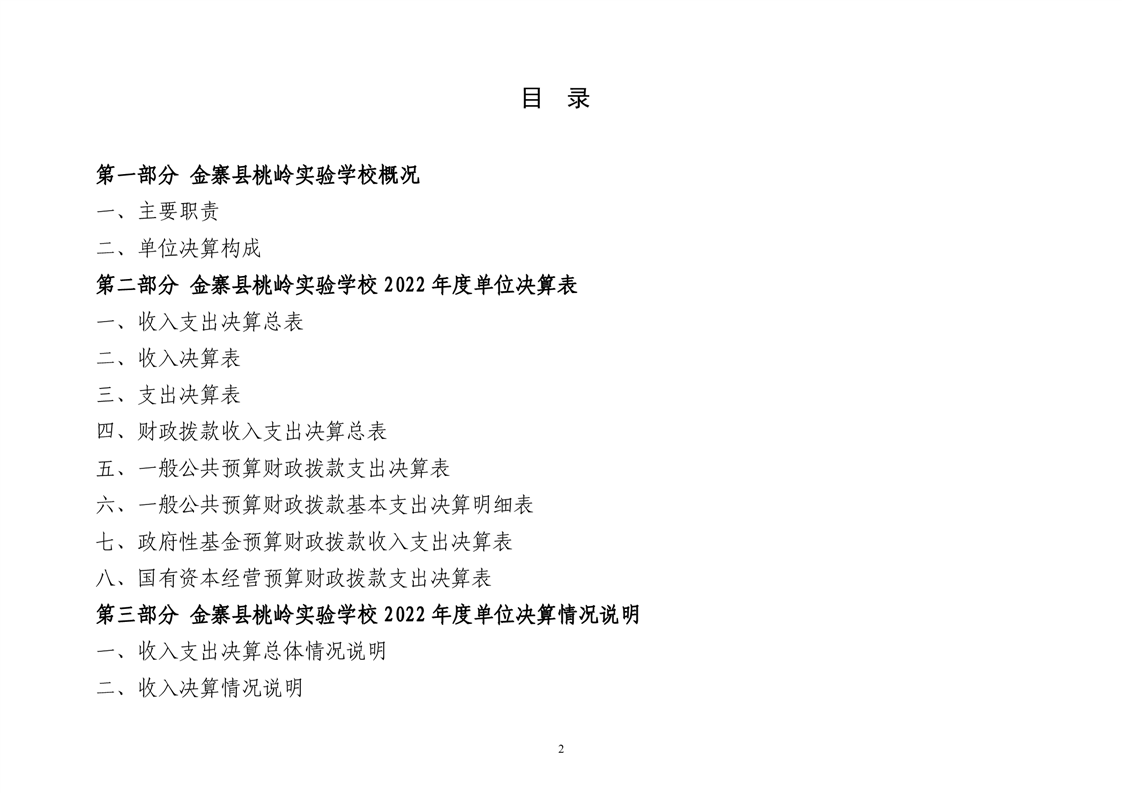 目　录

第一部分　金寨县桃岭实验学校概况

一、主要职责

二、单位决算构成

第二部分　金寨县桃岭实验学校 2022 年度单位决算表

一、收入支出决算总表

二、收入决算表

三、支出决算表

四、财政拨款收入支出决算总表

五、一般公共预算财政拨款支出决算表

六、一般公共预算财政拨款基本支出决算明细表

七、政府性基金预算财政拨款收入支出决算表

八、国有资本经营预算财政拨款支出决算表

第三部分　金寨县桃岭实验学校 2022 年度单位决算情况说明

一、收入支出决算总体情况说明

二、收入决算情况说明

2